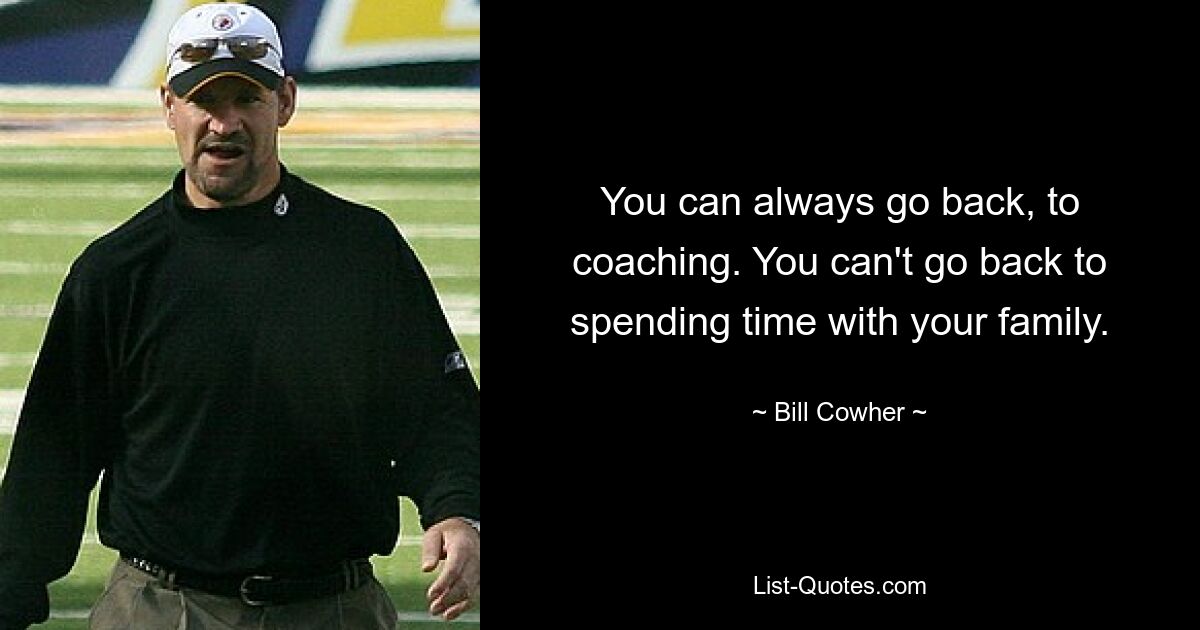 You can always go back, to coaching. You can't go back to spending time with your family.

~ Bill Cowher ~

List-Quotes.com